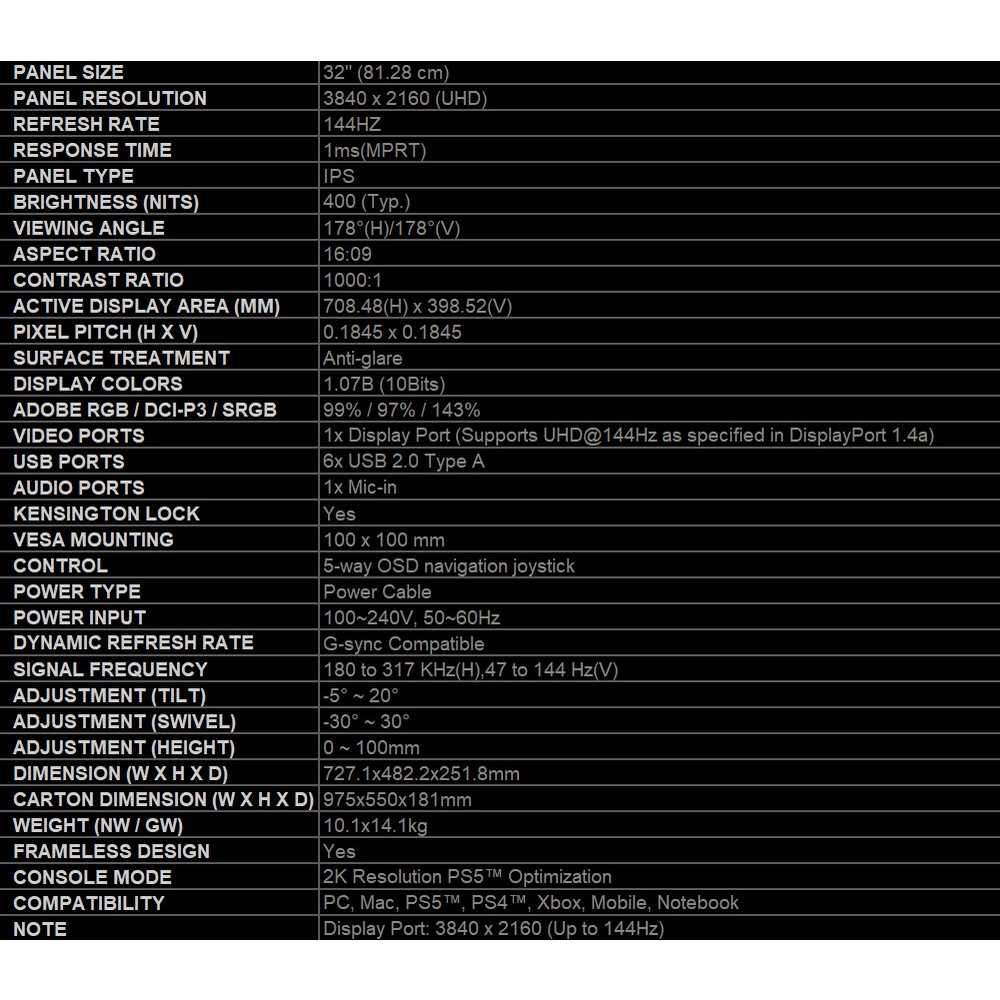 | PANEL SIZE | 32" (81.28 cm) |
|---|---|
| PANEL RESOLUTION | 3840 x 2160 (UHD) |
| REFRESH RATE | 144HZ |
| RESPONSE TIME | 1ms(MPRT) |
| PANEL TYPE | IPS |
| BRIGHTNESS (NITS) | 400 (Typ.) |
| VIEWING ANGLE | 178°(H)/178°(V) |
| ASPECT RATIO | 16:09 |
| CONTRAST RATIO | 1000:1 |
| ACTIVE DISPLAY AREA (MM) | 708.48(H) x 398.52(V) |
| PIXEL PITCH (H X V) | 0.1845 x 0.1845 |
| SURFACE TREATMENT | Anti-glare |
| DISPLAY COLORS | 1.07B (10Bits) |
| ADOBE RGB / DCI-P3 / SRGB | 99% / 97% / 143% |
| VIDEO PORTS | 1x Display Port (Supports UHD@144Hz as specified in DisplayPort 1.4a) |
| USB PORTS | 6x USB 2.0 Type A |
| AUDIO PORTS | 1x Mic-in |
| KENSINGTON LOCK | Yes |
| VESA MOUNTING | 100 x 100 mm |
| CONTROL | 5-way OSD navigation joystick |
| POWER TYPE | Power Cable |
| POWER INPUT | 100~240V, 50~60Hz |
| DYNAMIC REFRESH RATE | G-sync Compatible |
| SIGNAL FREQUENCY | 180 to 317 KHz(H),47 to 144 Hz(V) |
| ADJUSTMENT (TILT) | -5° ~ 20° |
| ADJUSTMENT (SWIVEL) | -30° ~ 30° |
| ADJUSTMENT (HEIGHT) | 0 ~ 100mm |
| DIMENSION (W X H X D) | 727.1x482.2x251.8mm |
| CARTON DIMENSION (W X H X D) | 975x550x181mm |
| WEIGHT (NW / GW) | 10.1x14.1kg |
| FRAMELESS DESIGN | Yes |
| CONSOLE MODE | 2K Resolution PS5™ Optimization |
| COMPATIBILITY | PC, Mac, PS5™, PS4™, Xbox, Mobile, Notebook |
| NOTE | Display Port: 3840 x 2160 (Up to 144Hz) |